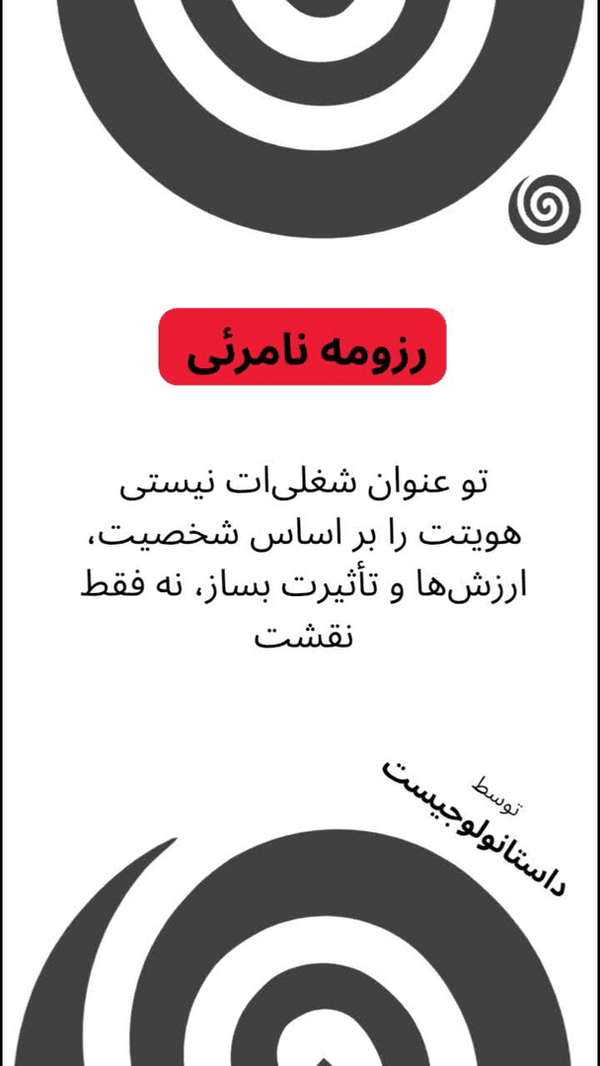 رزومه نامرئی

تو عنوان شغلی‌ات نیستی هویتت را بر اساس شخصیت، ارزش‌ها و تأثیرت بساز، نه فقط نقشت

توسط
داستانولوجیست